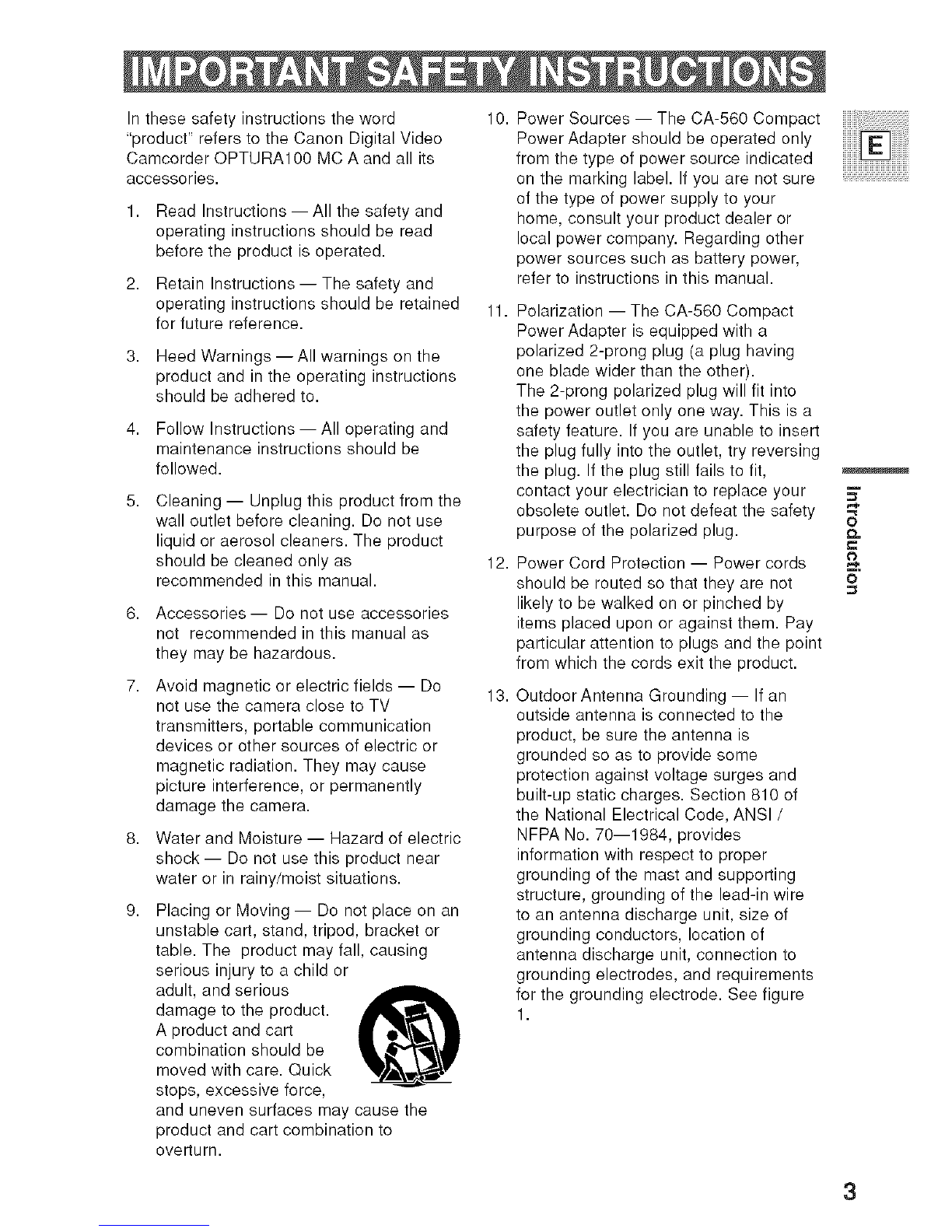 IMPORTANT SAFETY INSTRUCTIONS

In these safety instructions the word "product" refers to the Canon Digital Video Camcorder OPTURA100 MC A and all its accessories.

1. Read Instructions — All the safety and operating instructions should be read before the product is operated.

2. Retain Instructions — The safety and operating instructions should be retained for future reference.

3. Heed Warnings — All warnings on the product and in the operating instructions should be adhered to.

4. Follow Instructions — All operating and maintenance instructions should be followed.

5. Cleaning — Unplug this product from the wall outlet before cleaning. Do not use liquid or aerosol cleaners. The product should be cleaned only as recommended in this manual.

6. Accessories — Do not use accessories not recommended in this manual as they may be hazardous.

7. Avoid magnetic or electric fields — Do not use the camera close to TV transmitters, portable communication devices or other sources of electric or magnetic radiation. They may cause picture interference, or permanently damage the camera.

8. Water and Moisture — Hazard of electric shock — Do not use this product near water or in rainy/moist situations.

9. Placing or Moving — Do not place on an unstable cart, stand, tripod, bracket or table. The product may fall, causing serious injury to a child or adult, and serious damage to the product. A product and cart combination should be moved with care. Quick stops, excessive force, and uneven surfaces may cause the product and cart combination to overturn.

10. Power Sources — The CA-560 Compact Power Adapter should be operated only from the type of power source indicated on the marking label. If you are not sure of the type of power supply to your home, consult your product dealer or local power company. Regarding other power sources such as battery power, refer to instructions in this manual.

11. Polarization — The CA-560 Compact Power Adapter is equipped with a polarized 2-prong plug (a plug having one blade wider than the other). The 2-prong polarized plug will fit into the power outlet only one way. This is a safety feature. If you are unable to insert the plug fully into the outlet, try reversing the plug. If the plug still fails to fit, contact your electrician to replace your obsolete outlet. Do not defeat the safety purpose of the polarized plug.

12. Power Cord Protection — Power cords should be routed so that they are not likely to be walked on or pinched by items placed upon or against them. Pay particular attention to plugs and the point from which the cords exit the product.

13. Outdoor Antenna Grounding — If an outside antenna is connected to the product, be sure the antenna is grounded so as to provide some protection against voltage surges and built-up static charges. Section 810 of the National Electrical Code, ANSI / NFPA No. 70—1984, provides information with respect to proper grounding of the mast and supporting structure, grounding of the lead-in wire to an antenna discharge unit, size of grounding conductors, location of antenna discharge unit, connection to grounding electrodes, and requirements for the grounding electrode. See figure 1.

E

Introduction

3